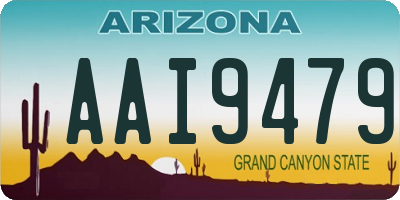 ARIZONA

AAI9479

GRAND CANYON STATE